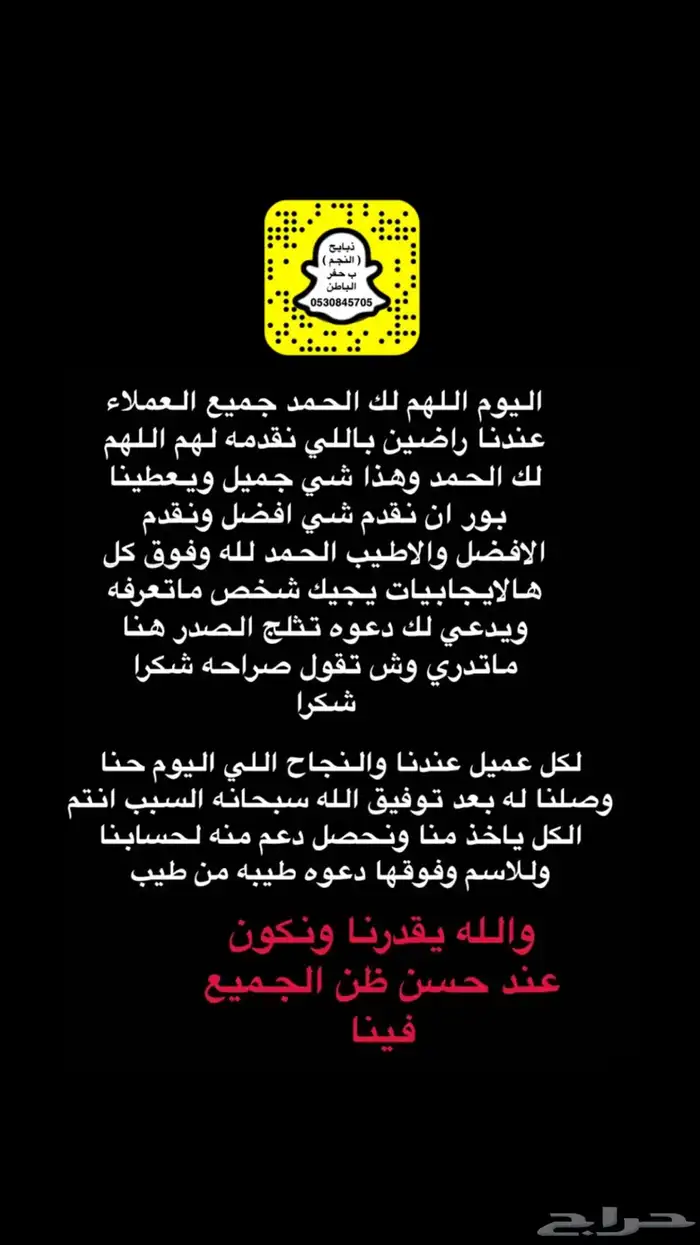 ذبايح
( النجم )
ب حفر
الباطن
0530845705

اليوم اللهم لك الحمد جميع العملاء عندنا راضين باللي نقدمه لهم اللهم لك الحمد وهذا شي جميل ويعطينا بور ان نقدم شي افضل ونقدم الافضل والاطيب الحمد لله وفوق كل هالايجابيات يجيك شخص ماتعرفه ويدعي لك دعوه تثلج الصدر هنا ماتدري وش تقول صراحه شكرا شكرا

لكل عميل عندنا والنجاح اللي اليوم حنا وصلنا له بعد توفيق الله سبحانه السبب انتم الكل ياخذ منا ونحصل دعم منه لحسابنا وللاسم وفوقها دعوه طيبه من طيب

والله يقدرنا ونكون عند حسن ظن الجميع فينا

حراج